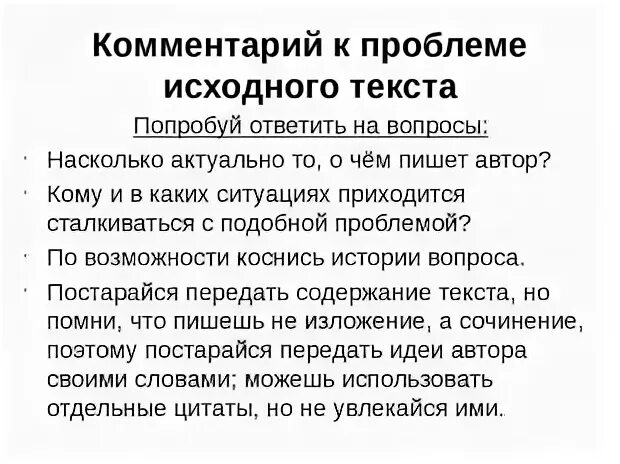 Комментарий к проблеме исходного текста

Попробуй ответить на вопросы:

• Насколько актуально то, о чём пишет автор?
• Кому и в каких ситуациях приходится сталкиваться с подобной проблемой?
• По возможности коснись истории вопроса.
• Постарайся передать содержание текста, но помни, что пишешь не изложение, а сочинение, поэтому постарайся передать идеи автора своими словами; можешь использовать отдельные цитаты, но не увлекайся ими.